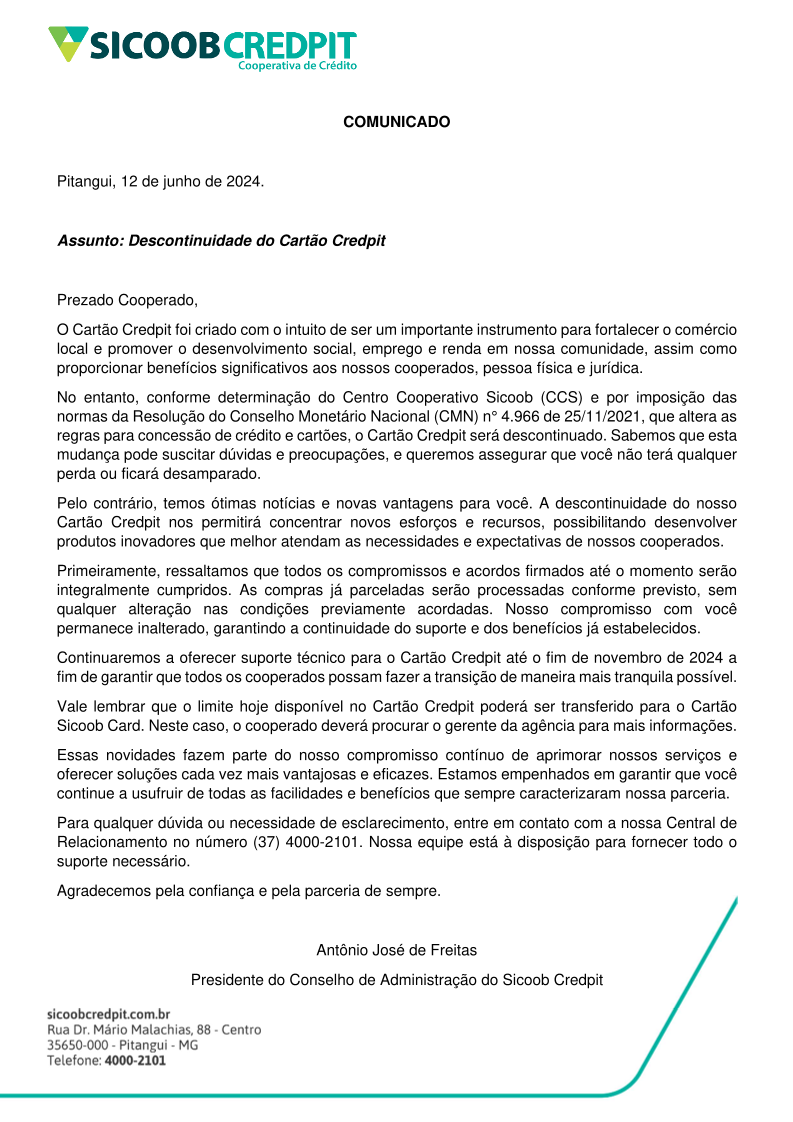 SICOOBCREDPIT
Cooperativa de Crédito

COMUNICADO

Pitangui, 12 de junho de 2024.

Assunto: Descontinuidade do Cartão Credpit

Prezado Cooperado,

O Cartão Credpit foi criado com o intuito de ser um importante instrumento para fortalecer o comércio local e promover o desenvolvimento social, emprego e renda em nossa comunidade, assim como proporcionar benefícios significativos aos nossos cooperados, pessoa física e jurídica.

No entanto, conforme determinação do Centro Cooperativo Sicoob (CCS) e por imposição das normas da Resolução do Conselho Monetário Nacional (CMN) n° 4.966 de 25/11/2021, que altera as regras para concessão de crédito e cartões, o Cartão Credpit será descontinuado. Sabemos que esta mudança pode suscitar dúvidas e preocupações, e queremos assegurar que você não terá qualquer perda ou ficará desamparado.

Pelo contrário, temos ótimas notícias e novas vantagens para você. A descontinuidade do nosso Cartão Credpit nos permitirá concentrar novos esforços e recursos, possibilitando desenvolver produtos inovadores que melhor atendam as necessidades e expectativas de nossos cooperados.

Primeiramente, ressaltamos que todos os compromissos e acordos firmados até o momento serão integralmente cumpridos. As compras já parceladas serão processadas conforme previsto, sem qualquer alteração nas condições previamente acordadas. Nosso compromisso com você permanece inalterado, garantindo a continuidade do suporte e dos benefícios já estabelecidos.

Continuaremos a oferecer suporte técnico para o Cartão Credpit até o fim de novembro de 2024 a fim de garantir que todos os cooperados possam fazer a transição de maneira mais tranquila possível.

Vale lembrar que o limite hoje disponível no Cartão Credpit poderá ser transferido para o Cartão Sicoob Card. Neste caso, o cooperado deverá procurar o gerente da agência para mais informações.

Essas novidades fazem parte do nosso compromisso contínuo de aprimorar nossos serviços e oferecer soluções cada vez mais vantajosas e eficazes. Estamos empenhados em garantir que você continue a usufruir de todas as facilidades e benefícios que sempre caracterizaram nossa parceria.

Para qualquer dúvida ou necessidade de esclarecimento, entre em contato com a nossa Central de Relacionamento no número (37) 4000-2101. Nossa equipe está à disposição para fornecer todo o suporte necessário.

Agradecemos pela confiança e pela parceria de sempre.

Antônio José de Freitas

Presidente do Conselho de Administração do Sicoob Credpit

sicoobcredpit.com.br
Rua Dr. Mário Malachias, 88 - Centro
35650-000 - Pitangui - MG
Telefone: 4000-2101